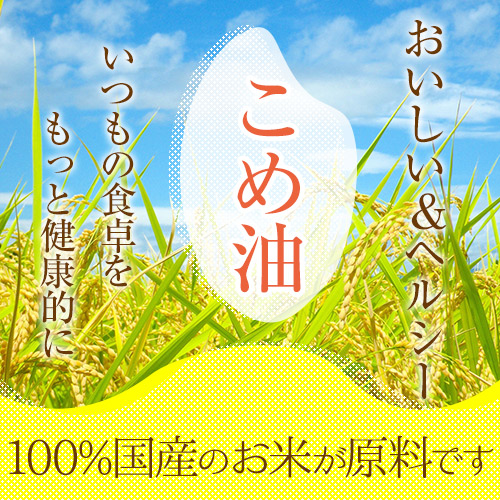 おいしい&ヘルシー

こめ油

いつもの食卓を
もっと健康的に

100%国産のお米が原料です